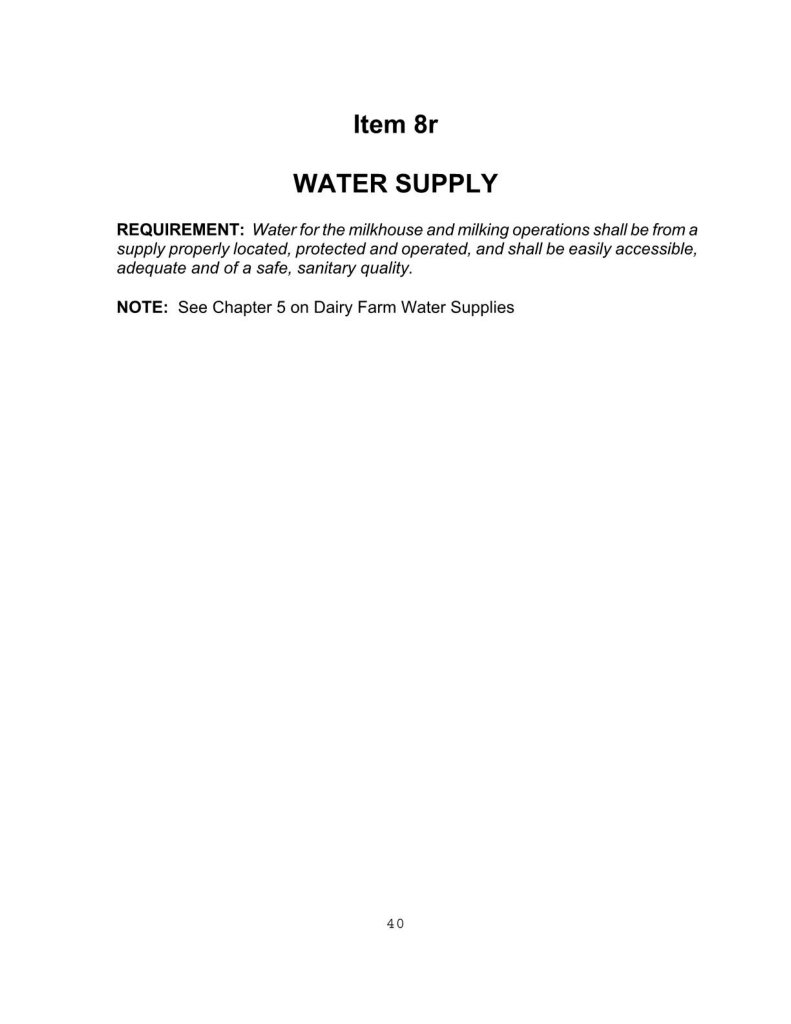 Item 8r

WATER SUPPLY

REQUIREMENT: Water for the milkhouse and milking operations shall be from a supply properly located, protected and operated, and shall be easily accessible, adequate and of a safe, sanitary quality.

NOTE: See Chapter 5 on Dairy Farm Water Supplies

40